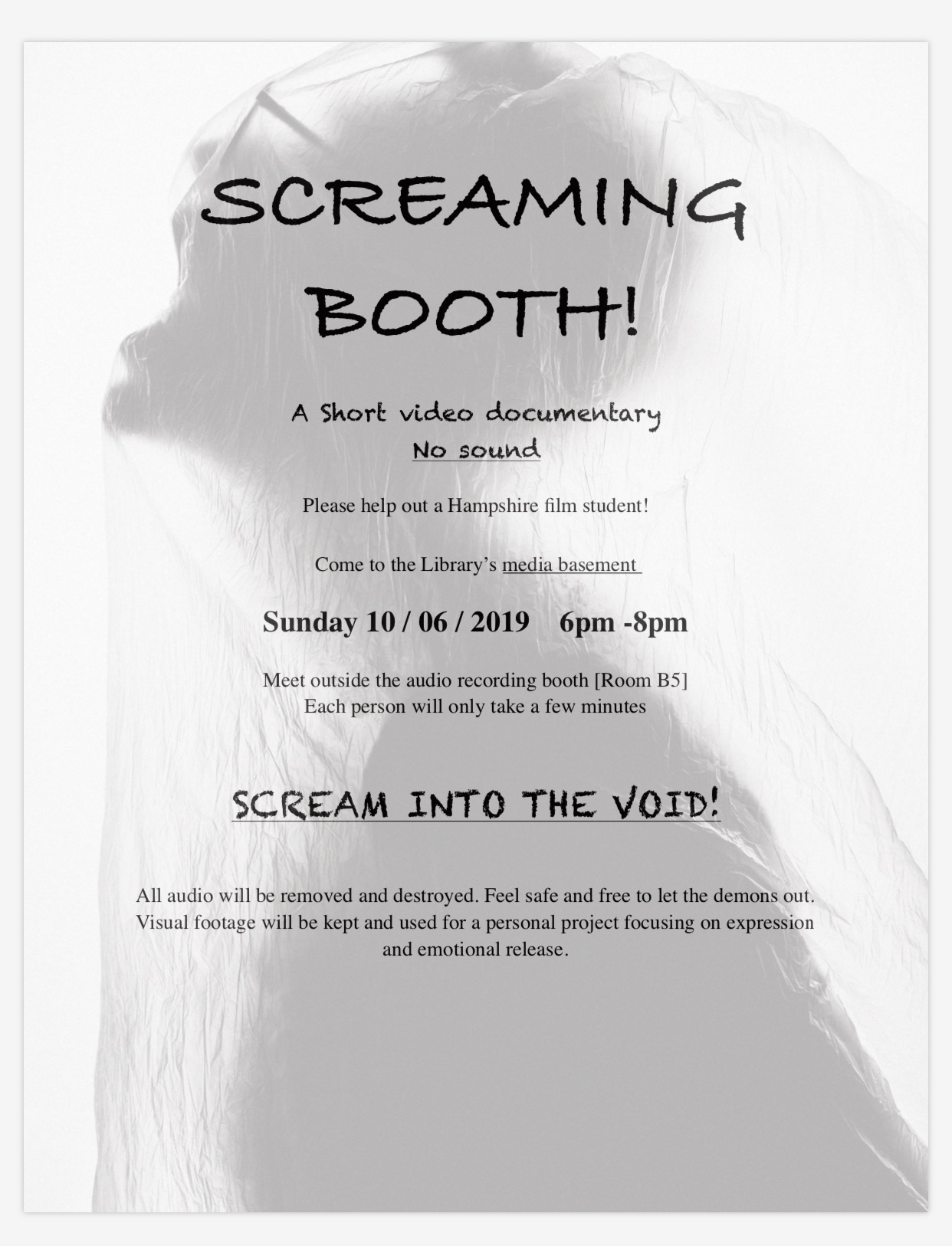 SCREAMING BOOTH!

A Short video documentary
No sound

Please help out a Hampshire film student!

Come to the Library's media basement

Sunday 10 / 06 / 2019 6pm -8pm

Meet outside the audio recording booth [Room B5]
Each person will only take a few minutes

SCREAM INTO THE VOID!

All audio will be removed and destroyed. Feel safe and free to let the demons out. Visual footage will be kept and used for a personal project focusing on expression and emotional release.